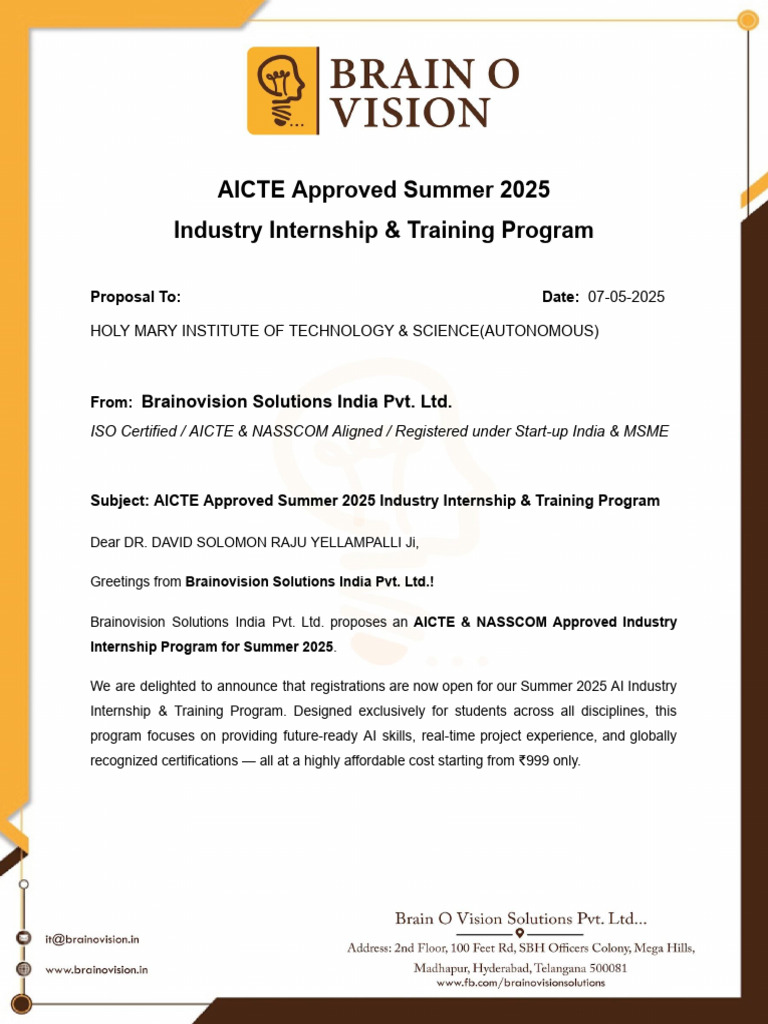 BRAIN O VISION

AICTE Approved Summer 2025
Industry Internship & Training Program

Proposal To:

Date: 07-05-2025

HOLY MARY INSTITUTE OF TECHNOLOGY & SCIENCE(AUTONOMOUS)

From: Brainovision Solutions India Pvt. Ltd.

ISO Certified / AICTE & NASSCOM Aligned / Registered under Start-up India & MSME

Subject: AICTE Approved Summer 2025 Industry Internship & Training Program

Dear DR. DAVID SOLOMON RAJU YELLAMPALLI Ji,

Greetings from Brainovision Solutions India Pvt. Ltd.!

Brainovision Solutions India Pvt. Ltd. proposes an AICTE & NASSCOM Approved Industry Internship Program for Summer 2025.

We are delighted to announce that registrations are now open for our Summer 2025 AI Industry Internship & Training Program. Designed exclusively for students across all disciplines, this program focuses on providing future-ready AI skills, real-time project experience, and globally recognized certifications — all at a highly affordable cost starting from ₹999 only.

it@brainovision.in
www.brainovision.in

Brain O Vision Solutions Pvt. Ltd...
Address: 2nd Floor, 100 Feet Rd, SBH Officers Colony, Mega Hills, Madhapur, Hyderabad, Telangana 500081
www.fb.com/brainovisionsolutions